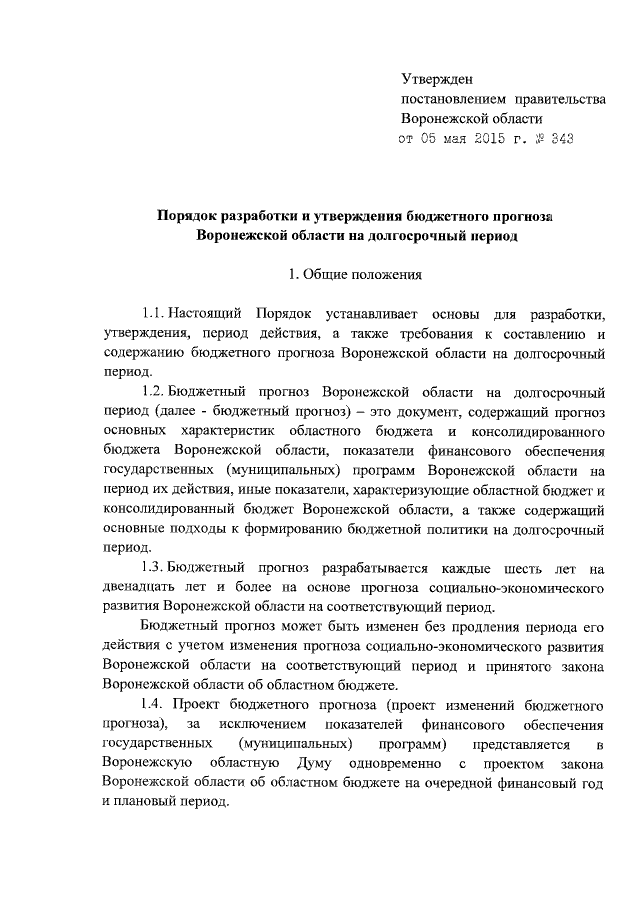 Утвержден
постановлением правительства
Воронежской области
от 05 мая 2015 г. № 343

Порядок разработки и утверждения бюджетного прогноза
Воронежской области на долгосрочный период

1. Общие положения

1.1. Настоящий Порядок устанавливает основы для разработки, утверждения, период действия, а также требования к составлению и содержанию бюджетного прогноза Воронежской области на долгосрочный период.

1.2. Бюджетный прогноз Воронежской области на долгосрочный период (далее - бюджетный прогноз) – это документ, содержащий прогноз основных характеристик областного бюджета и консолидированного бюджета Воронежской области, показатели финансового обеспечения государственных (муниципальных) программ Воронежской области на период их действия, иные показатели, характеризующие областной бюджет и консолидированный бюджет Воронежской области, а также содержащий основные подходы к формированию бюджетной политики на долгосрочный период.

1.3. Бюджетный прогноз разрабатывается каждые шесть лет на двенадцать лет и более на основе прогноза социально-экономического развития Воронежской области на соответствующий период.

Бюджетный прогноз может быть изменен без продления периода его действия с учетом изменения прогноза социально-экономического развития Воронежской области на соответствующий период и принятого закона Воронежской области об областном бюджете.

1.4. Проект бюджетного прогноза (проект изменений бюджетного прогноза), за исключением показателей финансового обеспечения государственных (муниципальных) программ) представляется в Воронежскую областную Думу одновременно с проектом закона Воронежской области об областном бюджете на очередной финансовый год и плановый период.